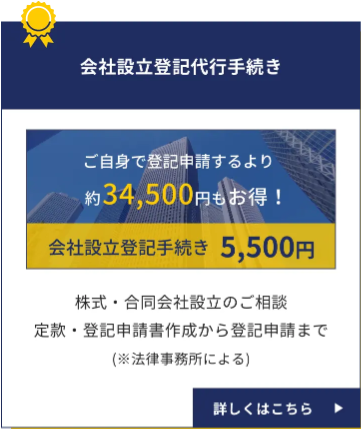 会社設立登記代行手続き

ご自身で登記申請するより
約34,500円もお得！

会社設立登記手続き 5,500円

株式・合同会社設立のご相談
定款・登記申請書作成から登記申請まで
(※法律事務所による)

詳しくはこちら ▶